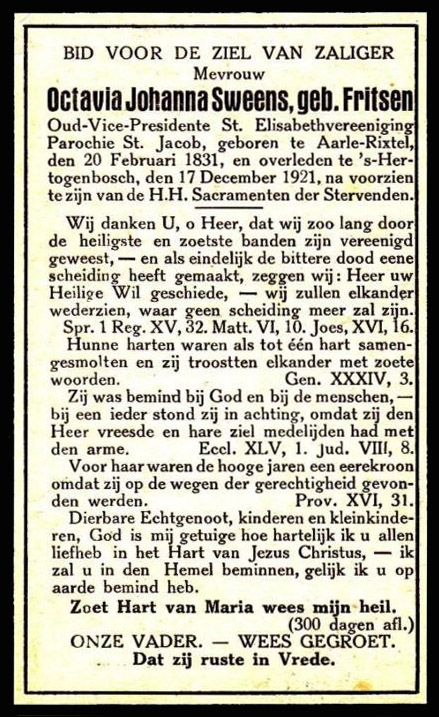 BID VOOR DE ZIEL VAN ZALIGER
Mevrouw
Octavia Johanna Sweens, geb. Fritsen
Oud-Vice-Presidente St. Elisabethvereeniging Parochie St. Jacob, geboren te Aarle-Rixtel, den 20 Februari 1831, en overleden te 's-Hertogenbosch, den 17 December 1921, na voorzien te zijn van de H.H. Sacramenten der Stervenden.

Wij danken U, o Heer, dat wij zoo lang door de heiligste en zoetste banden zijn vereenigd geweest, — en als eindelijk de bittere dood eene scheiding heeft gemaakt, zeggen wij: Heer uw Heilige Wil geschiede, — wij zullen elkander wederzien, waar geen scheiding meer zal zijn. Spr. 1 Reg. XV, 32. Matt. VI, 10. Joes, XVI, 16.

Hunne harten waren als tot één hart samengesmolten en zij troostten elkander met zoete woorden. Gen. XXXIV, 3.

Zij was bemind bij God en bij de menschen, — bij een ieder stond zij in achting, omdat zij den Heer vreesde en hare ziel medelijden had met den arme. Eccl. XLV, 1. Jud. VIII, 8.

Voor haar waren de hooge jaren een eerekroon omdat zij op de wegen der gerechtigheid gevonden werden. Prov. XVI, 31.

Dierbare Echtgenoot, kinderen en kleinkinderen, God is mij getuige hoe hartelijk ik u allen liefheb in het Hart van Jezus Christus, — ik zal u in den Hemel beminnen, gelijk ik u op aarde bemind heb.

Zoet Hart van Maria wees mijn heil.
(300 dagen afl.)
ONZE VADER. — WEES GEGROET.
Dat zij ruste in Vrede.